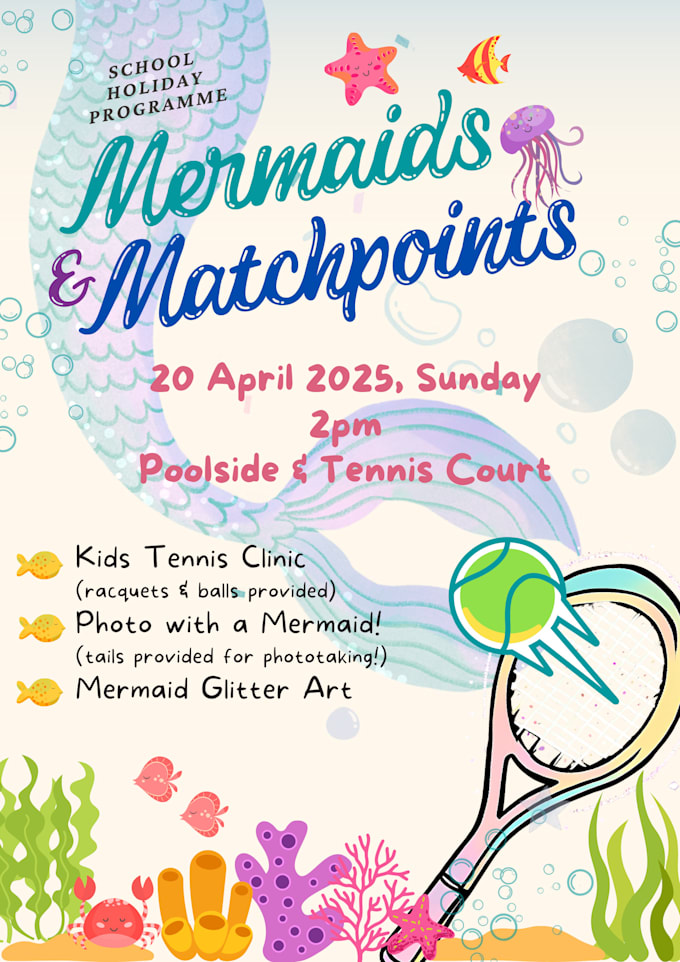 SCHOOL
HOLIDAY
PROGRAMME

Mermaids
& Matchpoints

20 April 2025, Sunday
2pm
Poolside & Tennis Court

Kids Tennis Clinic
(racquets & balls provided)
Photo with a Mermaid!
(tails provided for phototaking!)
Mermaid Glitter Art